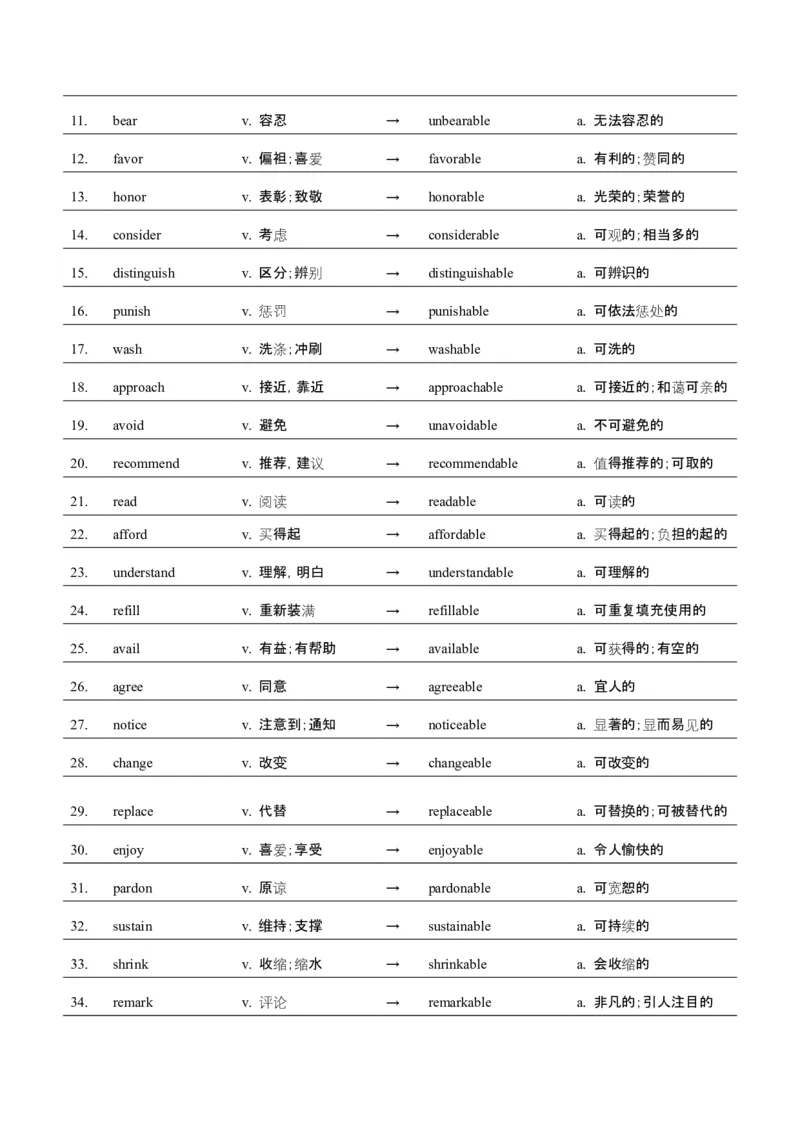 | | | | | | |
|---|---|---|---|---|---|
| 11. | bear | v. 容忍 | → | unbearable | a. 无法容忍的 |
| 12. | favor | v. 偏袒;喜爱 | → | favorable | a. 有利的;赞同的 |
| 13. | honor | v. 表彰;致敬 | → | honorable | a. 光荣的;荣誉的 |
| 14. | consider | v. 考虑 | → | considerable | a. 可观的;相当多的 |
| 15. | distinguish | v. 区分;辨别 | → | distinguishable | a. 可辨识的 |
| 16. | punish | v. 惩罚 | → | punishable | a. 可依法惩处的 |
| 17. | wash | v. 洗涤;冲刷 | → | washable | a. 可洗的 |
| 18. | approach | v. 接近, 靠近 | → | approachable | a. 可接近的;和蔼可亲的 |
| 19. | avoid | v. 避免 | → | unavoidable | a. 不可避免的 |
| 20. | recommend | v. 推荐, 建议 | → | recommendable | a. 值得推荐的;可取的 |
| 21. | read | v. 阅读 | → | readable | a. 可读的 |
| 22. | afford | v. 买得起 | → | affordable | a. 买得起的;负担的起的 |
| 23. | understand | v. 理解, 明白 | → | understandable | a. 可理解的 |
| 24. | refill | v. 重新装满 | → | refillable | a. 可重复填充使用的 |
| 25. | avail | v. 有益;有帮助 | → | available | a. 可获得的;有空的 |
| 26. | agree | v. 同意 | → | agreeable | a. 宜人的 |
| 27. | notice | v. 注意到;通知 | → | noticeable | a. 显著的;显而易见的 |
| 28. | change | v. 改变 | → | changeable | a. 可改变的 |
| 29. | replace | v. 代替 | → | replaceable | a. 可替换的;可被替代的 |
| 30. | enjoy | v. 喜爱;享受 | → | enjoyable | a. 令人愉快的 |
| 31. | pardon | v. 原谅 | → | pardonable | a. 可宽恕的 |
| 32. | sustain | v. 维持;支撑 | → | sustainable | a. 可持续的 |
| 33. | shrink | v. 收缩;缩水 | → | shrinkable | a. 会收缩的 |
| 34. | remark | v. 评论 | → | remarkable | a. 非凡的;引人注目的 |